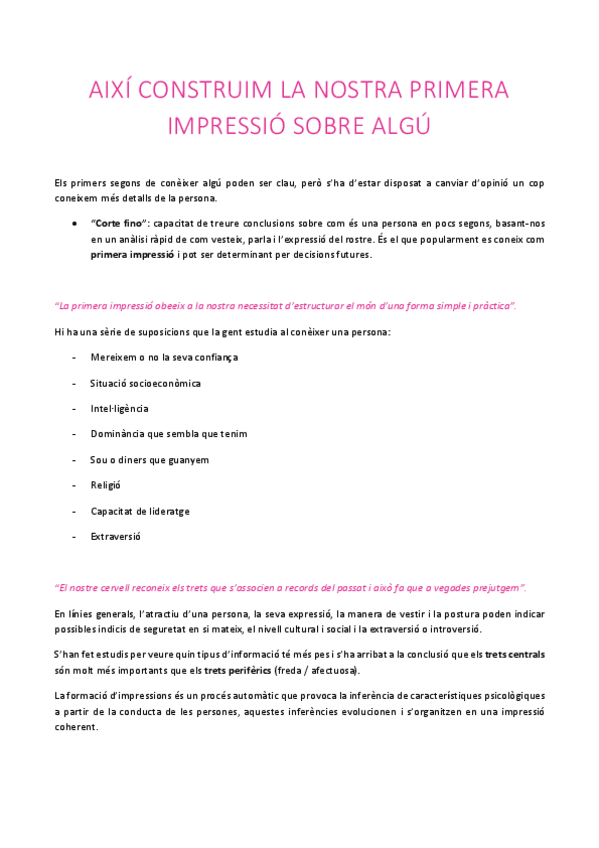 AIXÍ CONSTRUIM LA NOSTRA PRIMERA IMPRESSIÓ SOBRE ALGÚ

Els primers segons de conèixer algú poden ser clau, però s'ha d'estar disposat a canviar d'opinió un cop coneixem més detalls de la persona.

• "Corte fino": capacitat de treure conclusions sobre com és una persona en pocs segons, basant-nos en un anàlisi ràpid de com vesteix, parla i l'expressió del rostre. És el que popularment es coneix com primera impressió i pot ser determinant per decisions futures.

"La primera impressió obeeix a la nostra necessitat d'estructurar el món d'una forma simple i pràctica".

Hi ha una sèrie de suposicions que la gent estudia al conèixer una persona:

- Mereixem o no la seva confiança
- Situació socioeconòmica
- Intel·ligència
- Dominància que sembla que tenim
- Sou o diners que guanyem
- Religió
- Capacitat de lideratge
- Extraversió

"El nostre cervell reconeix els trets que s'associen a records del passat i això fa que a vegades prejutgem".

En línies generals, l'atractiu d'una persona, la seva expressió, la manera de vestir i la postura poden indicar possibles indicis de seguretat en si mateix, el nivell cultural i social i la extraversió o introversió.

S'han fet estudis per veure quin tipus d'informació té més pes i s'ha arribat a la conclusió que els trets centrals són molt més importants que els trets perifèrics (freda / afectuosa).

La formació d'impressions és un procés automàtic que provoca la inferència de característiques psicològiques a partir de la conducta de les persones, aquestes inferències evolucionen i s'organitzen en una impressió coherent.